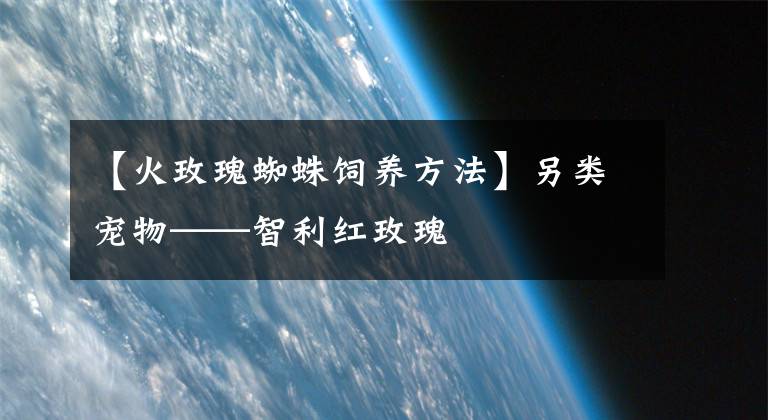 【火玫瑰蜘蛛饲养方法】另类宠物——智利红玫瑰